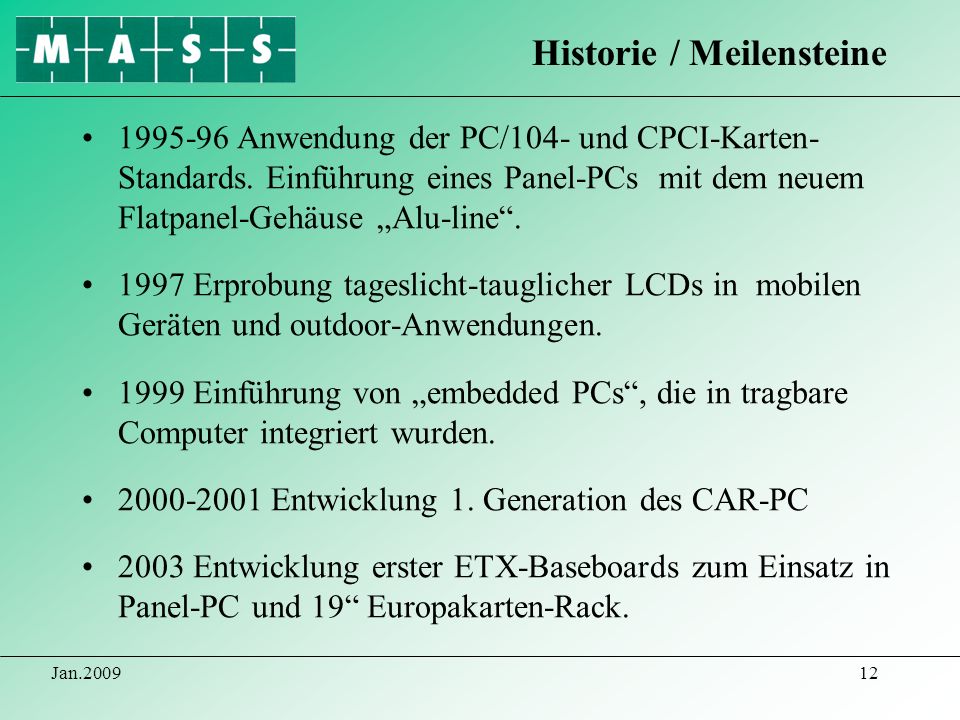 M A S S

Historie / Meilensteine

• 1995-96 Anwendung der PC/104- und CPCI-Karten-Standards. Einführung eines Panel-PCs mit dem neuem Flatpanel-Gehäuse „Alu-line“.

• 1997 Erprobung tageslicht-tauglicher LCDs in mobilen Geräten und outdoor-Anwendungen.

• 1999 Einführung von „embedded PCs“, die in tragbare Computer integriert wurden.

• 2000-2001 Entwicklung 1. Generation des CAR-PC

• 2003 Entwicklung erster ETX-Baseboards zum Einsatz in Panel-PC und 19“ Europakarten-Rack.

Jan.2009

12